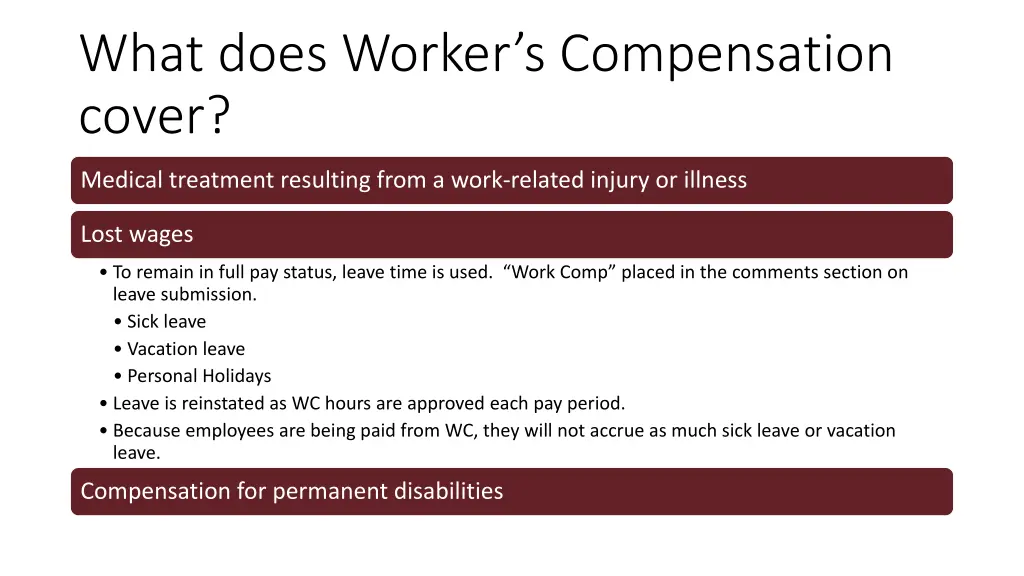 What does Worker’s Compensation cover?

Medical treatment resulting from a work-related injury or illness

Lost wages

• To remain in full pay status, leave time is used.  “Work Comp” placed in the comments section on leave submission.
• Sick leave
• Vacation leave
• Personal Holidays
• Leave is reinstated as WC hours are approved each pay period.
• Because employees are being paid from WC, they will not accrue as much sick leave or vacation leave.

Compensation for permanent disabilities